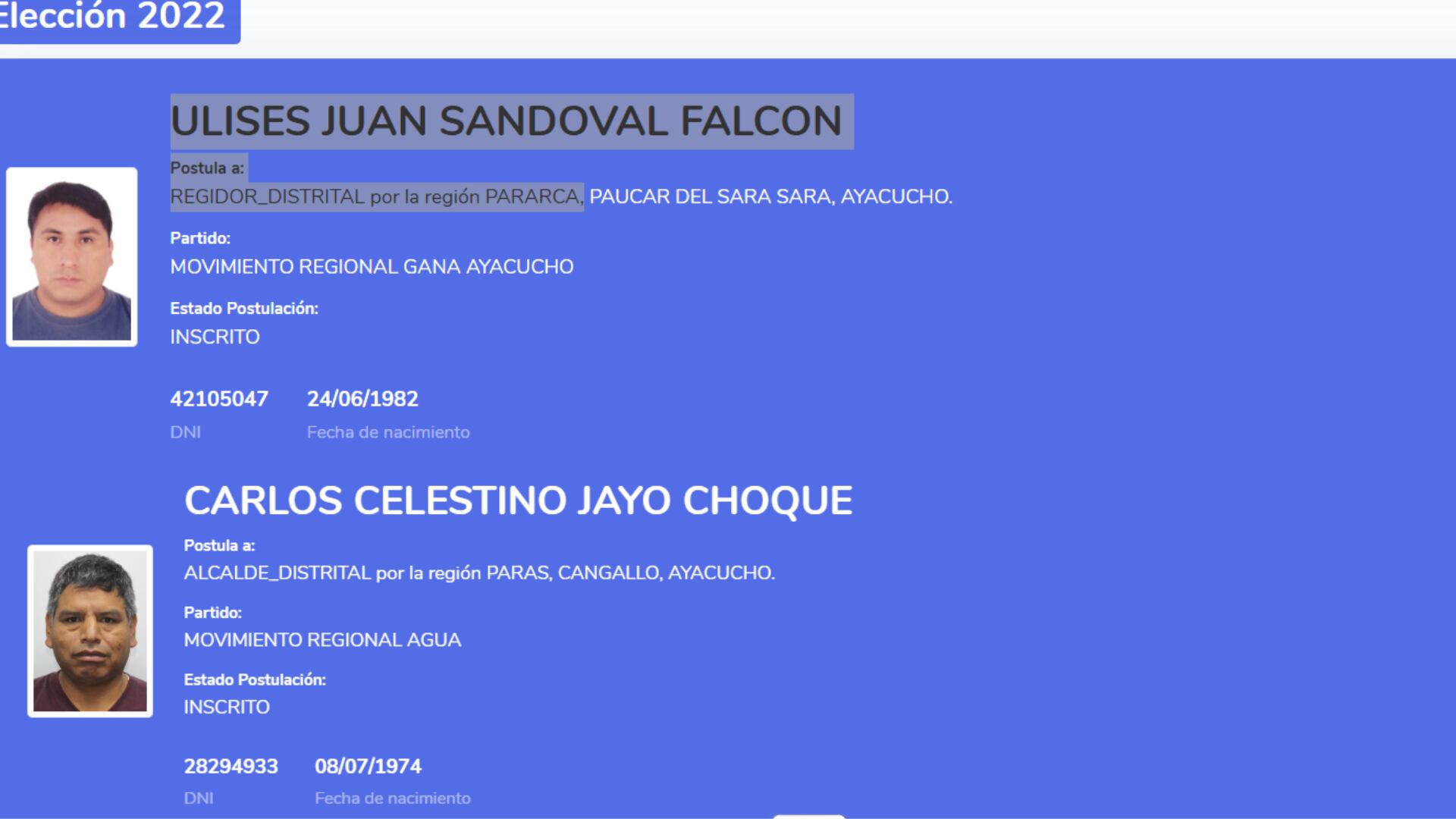 Elección 2022

ULISES JUAN SANDOVAL FALCON

Postula a:
REGIDOR_DISTRITAL por la región PARARCA, PAUCAR DEL SARA SARA, AYACUCHO.

Partido:
MOVIMIENTO REGIONAL GANA AYACUCHO

Estado Postulación:
INSCRITO

42105047
DNI

24/06/1982
Fecha de nacimiento

CARLOS CELESTINO JAYO CHOQUE

Postula a:
ALCALDE_DISTRITAL por la región PARAS, CANGALLO, AYACUCHO.

Partido:
MOVIMIENTO REGIONAL AGUA

Estado Postulación:
INSCRITO

28294933
DNI

08/07/1974
Fecha de nacimiento